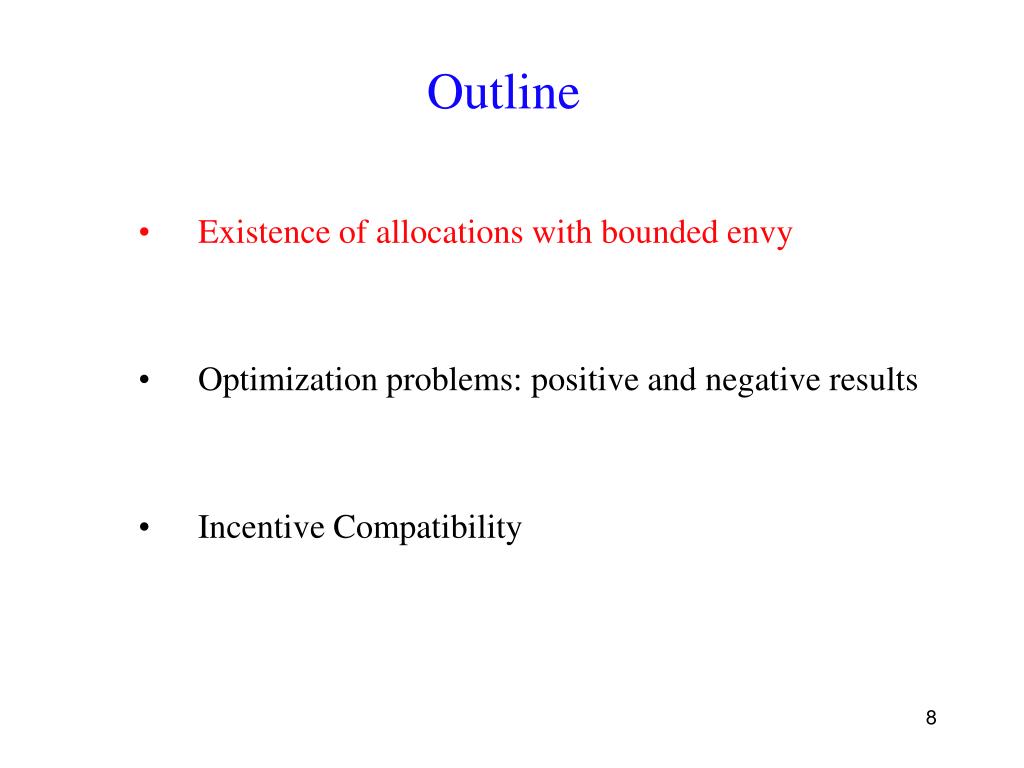 Outline

• Existence of allocations with bounded envy

• Optimization problems: positive and negative results

• Incentive Compatibility

8